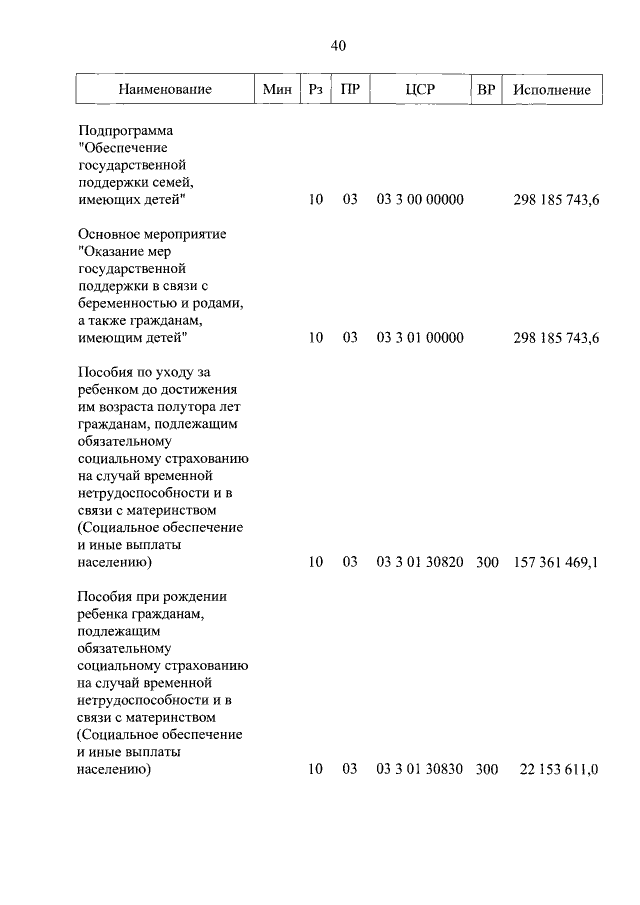 40

| Наименование | Мин | Рз | ПР | ЦСР | ВР | Исполнение |
|---|---|---|---|---|---|---|
| Подпрограмма "Обеспечение государственной поддержки семей, имеющих детей" | | 10 | 03 | 03 3 00 00000 | | 298 185 743,6 |
| Основное мероприятие "Оказание мер государственной поддержки в связи с беременностью и родами, а также гражданам, имеющим детей" | | 10 | 03 | 03 3 01 00000 | | 298 185 743,6 |
| Пособия по уходу за ребенком до достижения им возраста полутора лет гражданам, подлежащим обязательному социальному страхованию на случай временной нетрудоспособности и в связи с материнством (Социальное обеспечение и иные выплаты населению) | | 10 | 03 | 03 3 01 30820 | 300 | 157 361 469,1 |
| Пособия при рождении ребенка гражданам, подлежащим обязательному социальному страхованию на случай временной нетрудоспособности и в связи с материнством (Социальное обеспечение и иные выплаты населению) | | 10 | 03 | 03 3 01 30830 | 300 | 22 153 611,0 |